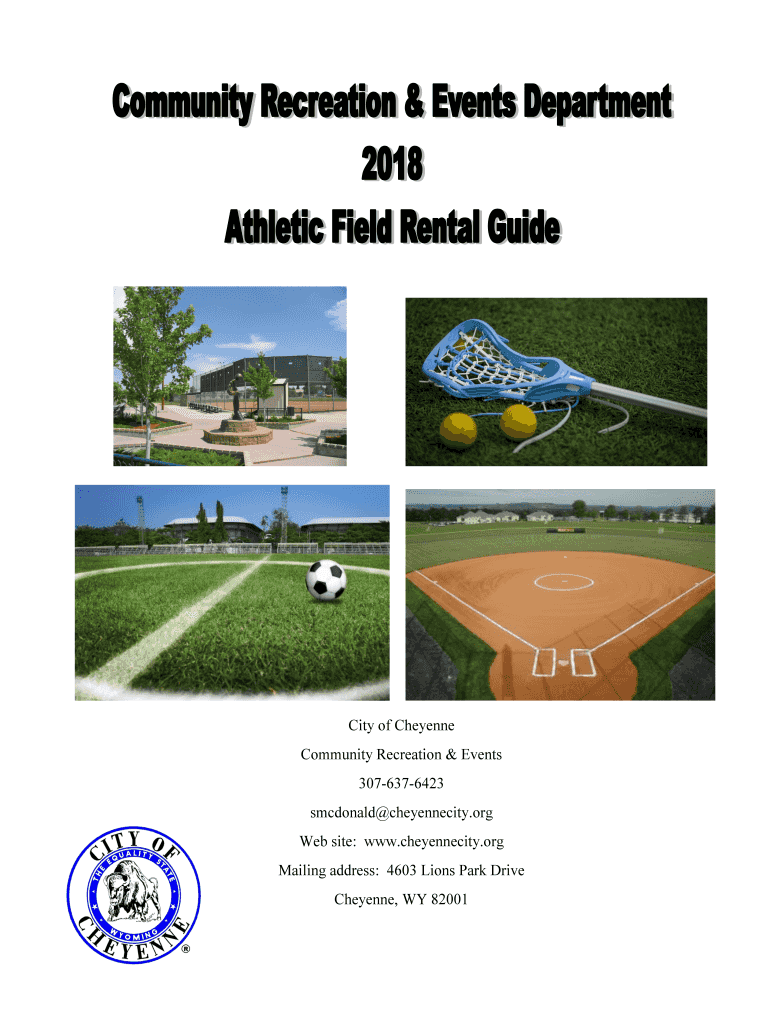 Community Recreation & Events Department
2018
Athletic Field Rental Guide

City of Cheyenne
Community Recreation & Events
307-637-6423
smcdonald@cheyennecity.org
Web site: www.cheyennecity.org
Mailing address: 4603 Lions Park Drive
Cheyenne, WY 82001

CITY OF CHEYENNE
THE EQUALITY STATE
WYOMING
®